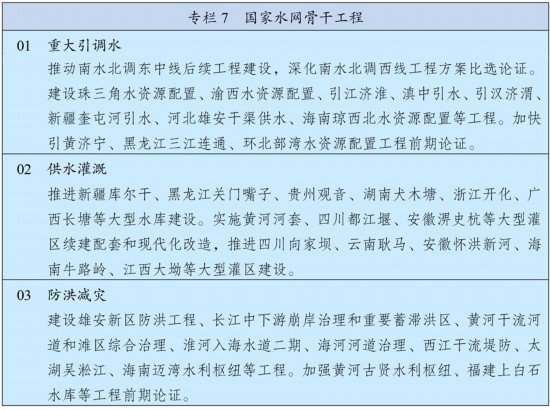 专栏 7　国家水网骨干工程

01　重大引调水

推动南水北调东中线后续工程建设，深化南水北调西线工程方案比选论证。建设珠三角水资源配置、渝西水资源配置、引江济淮、滇中引水、引汉济渭、新疆奎屯河引水、河北雄安干渠供水、海南琼西北水资源配置等工程。加快引黄济宁、黑龙江三江连通、环北部湾水资源配置工程前期论证。

02　供水灌溉

推进新疆库尔干、黑龙江关门嘴子、贵州观音、湖南犬木塘、浙江开化、广西长塘等大型水库建设。实施黄河河套、四川都江堰、安徽淠史杭等大型灌区续建配套和现代化改造，推进四川向家坝、云南耿马、安徽怀洪新河、海南牛路岭、江西大坳等大型灌区建设。

03　防洪减灾

建设雄安新区防洪工程、长江中下游崩岸治理和重要蓄滞洪区、黄河干流河道和滩区综合治理、淮河入海水道二期、海河河道治理、西江干流堤防、太湖吴淞江、海南迈湾水利枢纽等工程。加强黄河古贤水利枢纽、福建上白石水库等工程前期论证。